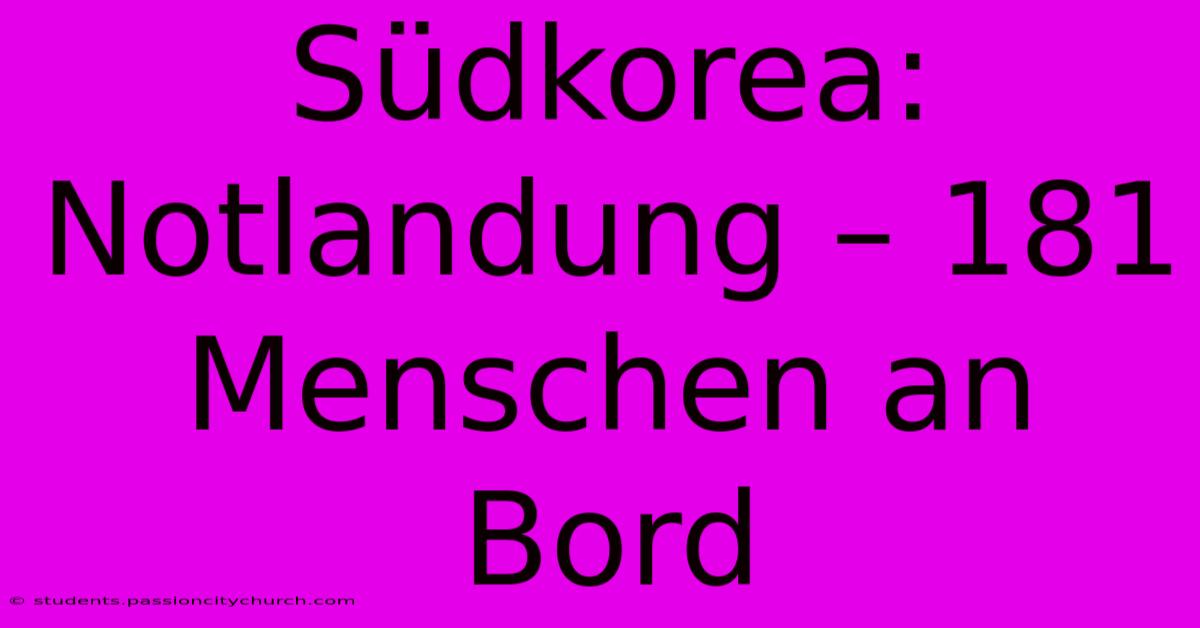 Südkorea: Notlandung – 181 Menschen an Bord

© students.passioncitychurch.com